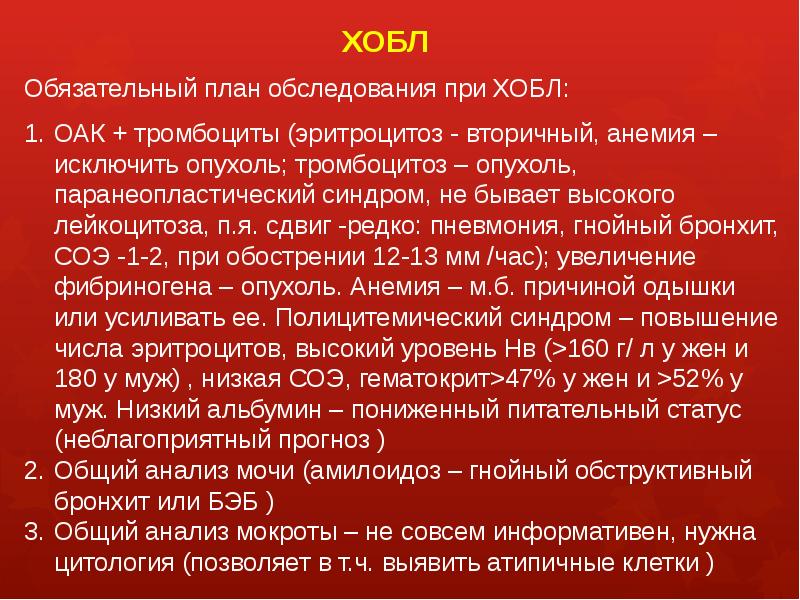 ХОБЛ

Обязательный план обследования при ХОБЛ:

1. ОАК + тромбоциты (эритроцитоз - вторичный, анемия – исключить опухоль; тромбоцитоз – опухоль, паранеопластический синдром, не бывает высокого лейкоцитоза, п.я. сдвиг -редко: пневмония, гнойный бронхит, СОЭ -1-2, при обострении 12-13 мм /час); увеличение фибриногена – опухоль. Анемия – м.б. причиной одышки или усиливать ее. Полицитемический синдром – повышение числа эритроцитов, высокий уровень Нв (>160 г/ л у жен и 180 у муж) , низкая СОЭ, гематокрит>47% у жен и >52% у муж. Низкий альбумин – пониженный питательный статус (неблагоприятный прогноз )
2. Общий анализ мочи (амилоидоз – гнойный обструктивный бронхит или БЭБ )
3. Общий анализ мокроты – не совсем информативен, нужна цитология (позволяет в т.ч. выявить атипичные клетки )